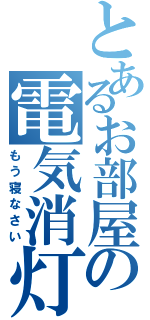 とあるお部屋の電気消灯

もう寝なさい